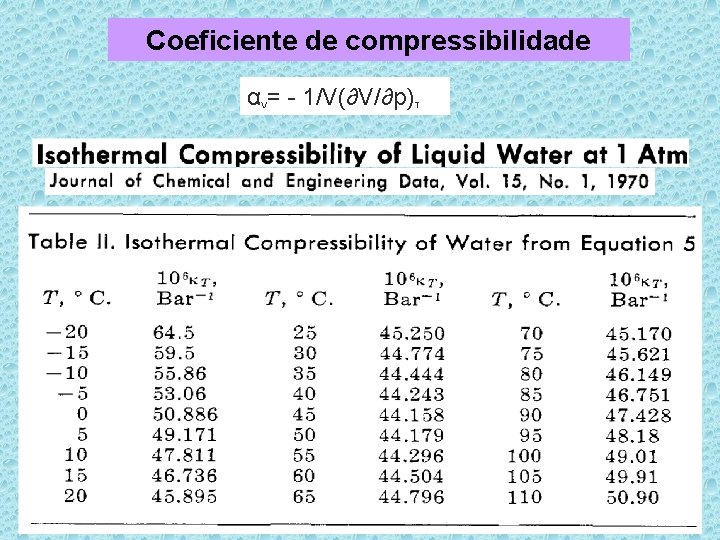 Coeficiente de compressibilidade

$\alpha_v = -1/V(\partial V/\partial p)_T$

Isothermal Compressibility of Liquid Water at 1 Atm

Journal of Chemical and Engineering Data, Vol. 15, No. 1, 1970

Table II. Isothermal Compressibility of Water from Equation 5

| $T$, ° C. | $10^6\kappa_T$, Bar$^{-1}$ | $T$, ° C. | $10^6\kappa_T$, Bar$^{-1}$ | $T$, ° C. | $10^6\kappa_T$, Bar$^{-1}$ |
|---|---|---|---|---|---|
| −20 | 64.5 | 25 | 45.250 | 70 | 45.170 |
| −15 | 59.5 | 30 | 44.774 | 75 | 45.621 |
| −10 | 55.86 | 35 | 44.444 | 80 | 46.149 |
| −5 | 53.06 | 40 | 44.243 | 85 | 46.751 |
| 0 | 50.886 | 45 | 44.158 | 90 | 47.428 |
| 5 | 49.171 | 50 | 44.179 | 95 | 48.18 |
| 10 | 47.811 | 55 | 44.296 | 100 | 49.01 |
| 15 | 46.736 | 60 | 44.504 | 105 | 49.91 |
| 20 | 45.895 | 65 | 44.796 | 110 | 50.90 |